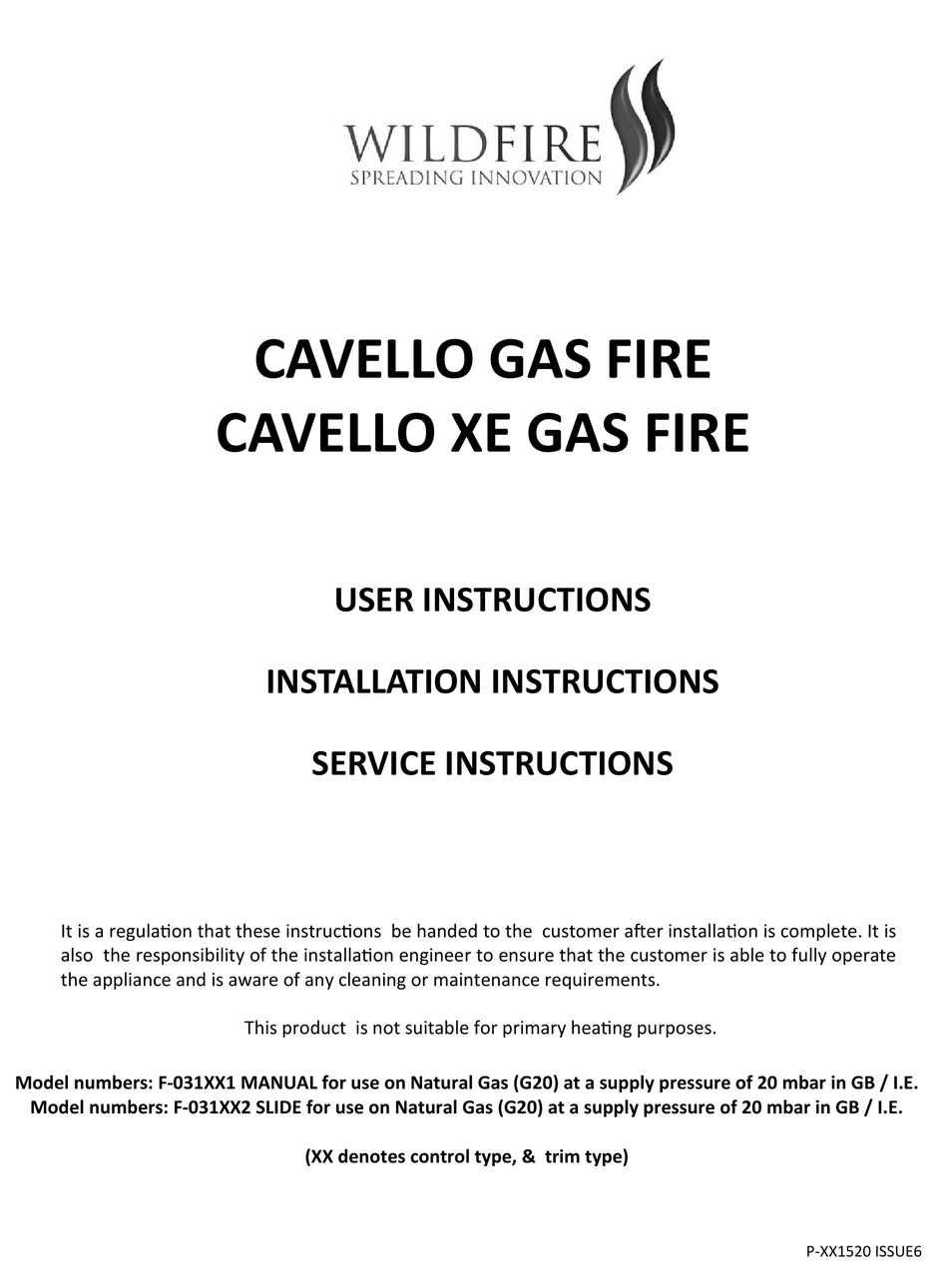 WILDFIRE
SPREADING INNOVATION

CAVELLO GAS FIRE
CAVELLO XE GAS FIRE

USER INSTRUCTIONS

INSTALLATION INSTRUCTIONS

SERVICE INSTRUCTIONS

It is a regulation that these instructions be handed to the customer after installation is complete. It is also the responsibility of the installation engineer to ensure that the customer is able to fully operate the appliance and is aware of any cleaning or maintenance requirements.

This product is not suitable for primary heating purposes.

Model numbers: F-031XX1 MANUAL for use on Natural Gas (G20) at a supply pressure of 20 mbar in GB / I.E.
Model numbers: F-031XX2 SLIDE for use on Natural Gas (G20) at a supply pressure of 20 mbar in GB / I.E.

(XX denotes control type, & trim type)

P-XX1520 ISSUE6